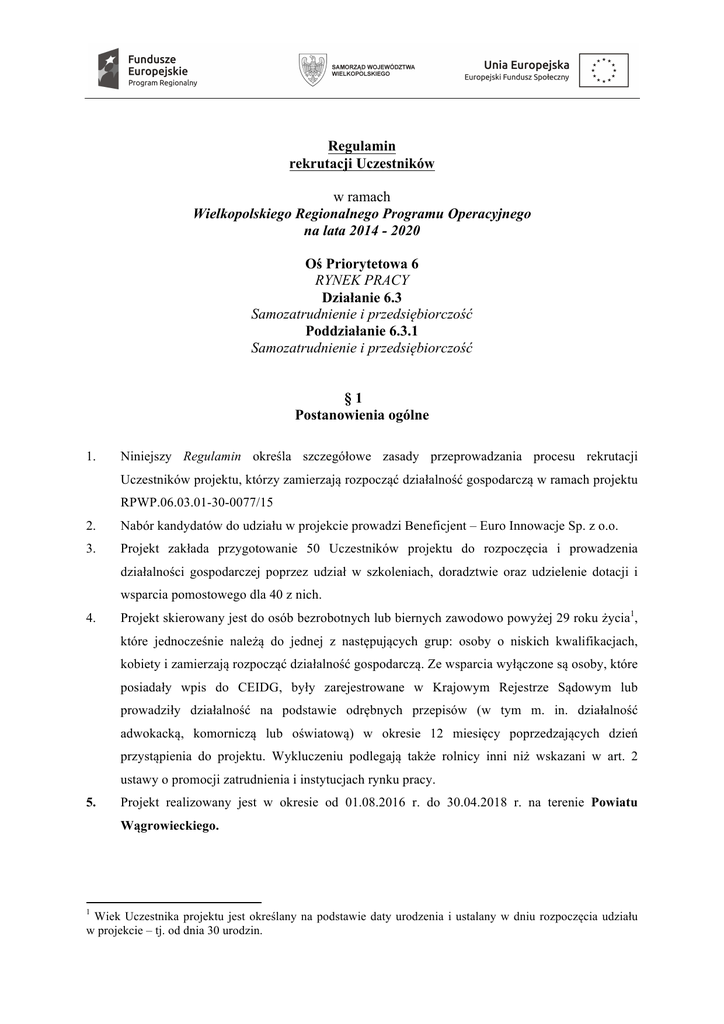 Fundusze Europejskie
Program Regionalny

SAMORZĄD WOJEWÓDZTWA WIELKOPOLSKIEGO

Unia Europejska
Europejski Fundusz Społeczny

Regulamin
rekrutacji Uczestników

w ramach
Wielkopolskiego Regionalnego Programu Operacyjnego
na lata 2014 - 2020

Oś Priorytetowa 6
RYNEK PRACY
Działanie 6.3
Samozatrudnienie i przedsiębiorczość
Poddziałanie 6.3.1
Samozatrudnienie i przedsiębiorczość

§ 1
Postanowienia ogólne

1. Niniejszy Regulamin określa szczegółowe zasady przeprowadzania procesu rekrutacji Uczestników projektu, którzy zamierzają rozpocząć działalność gospodarczą w ramach projektu RPWP.06.03.01-30-0077/15
2. Nabór kandydatów do udziału w projekcie prowadzi Beneficjent – Euro Innowacje Sp. z o.o.
3. Projekt zakłada przygotowanie 50 Uczestników projektu do rozpoczęcia i prowadzenia działalności gospodarczej poprzez udział w szkoleniach, doradztwie oraz udzielenie dotacji i wsparcia pomostowego dla 40 z nich.
4. Projekt skierowany jest do osób bezrobotnych lub biernych zawodowo powyżej 29 roku życia$^1$, które jednocześnie należą do jednej z następujących grup: osoby o niskich kwalifikacjach, kobiety i zamierzają rozpocząć działalność gospodarczą. Ze wsparcia wyłączone są osoby, które posiadały wpis do CEIDG, były zarejestrowane w Krajowym Rejestrze Sądowym lub prowadziły działalność na podstawie odrębnych przepisów (w tym m. in. działalność adwokacką, komorniczą lub oświatową) w okresie 12 miesięcy poprzedzających dzień przystąpienia do projektu. Wykluczeniu podlegają także rolnicy inni niż wskazani w art. 2 ustawy o promocji zatrudnienia i instytucjach rynku pracy.
5. Projekt realizowany jest w okresie od 01.08.2016 r. do 30.04.2018 r. na terenie Powiatu Wągrowieckiego.

$^1$ Wiek Uczestnika projektu jest określany na podstawie daty urodzenia i ustalany w dniu rozpoczęcia udziału w projekcie – tj. od dnia 30 urodzin.